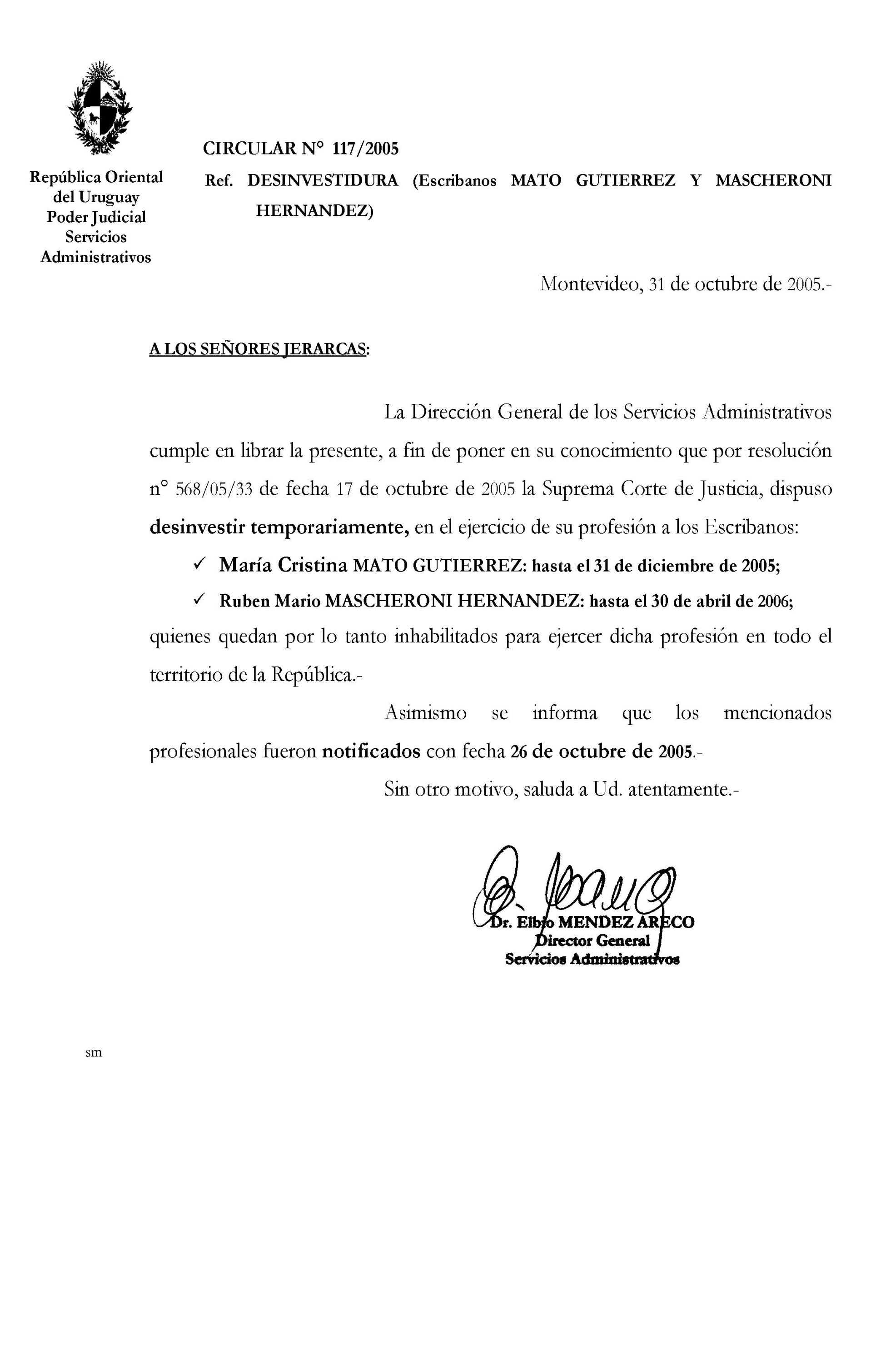 República Oriental del Uruguay
Poder Judicial
Servicios Administrativos

CIRCULAR N° 117/2005

Ref. DESINVESTIDURA (Escribanos MATO GUTIERREZ Y MASCHERONI HERNANDEZ)

Montevideo, 31 de octubre de 2005.-

A LOS SEÑORES JERARCAS:

La Dirección General de los Servicios Administrativos cumple en librar la presente, a fin de poner en su conocimiento que por resolución n° 568/05/33 de fecha 17 de octubre de 2005 la Suprema Corte de Justicia, dispuso desinvestir temporariamente, en el ejercicio de su profesión a los Escribanos:

✓ María Cristina MATO GUTIERREZ: hasta el 31 de diciembre de 2005;

✓ Ruben Mario MASCHERONI HERNANDEZ: hasta el 30 de abril de 2006;

quienes quedan por lo tanto inhabilitados para ejercer dicha profesión en todo el territorio de la República.-

Asimismo se informa que los mencionados profesionales fueron notificados con fecha 26 de octubre de 2005.-

Sin otro motivo, saluda a Ud. atentamente.-

Dr. Elbio MENDEZ ARECO
Director General
Servicios Administrativos

sm